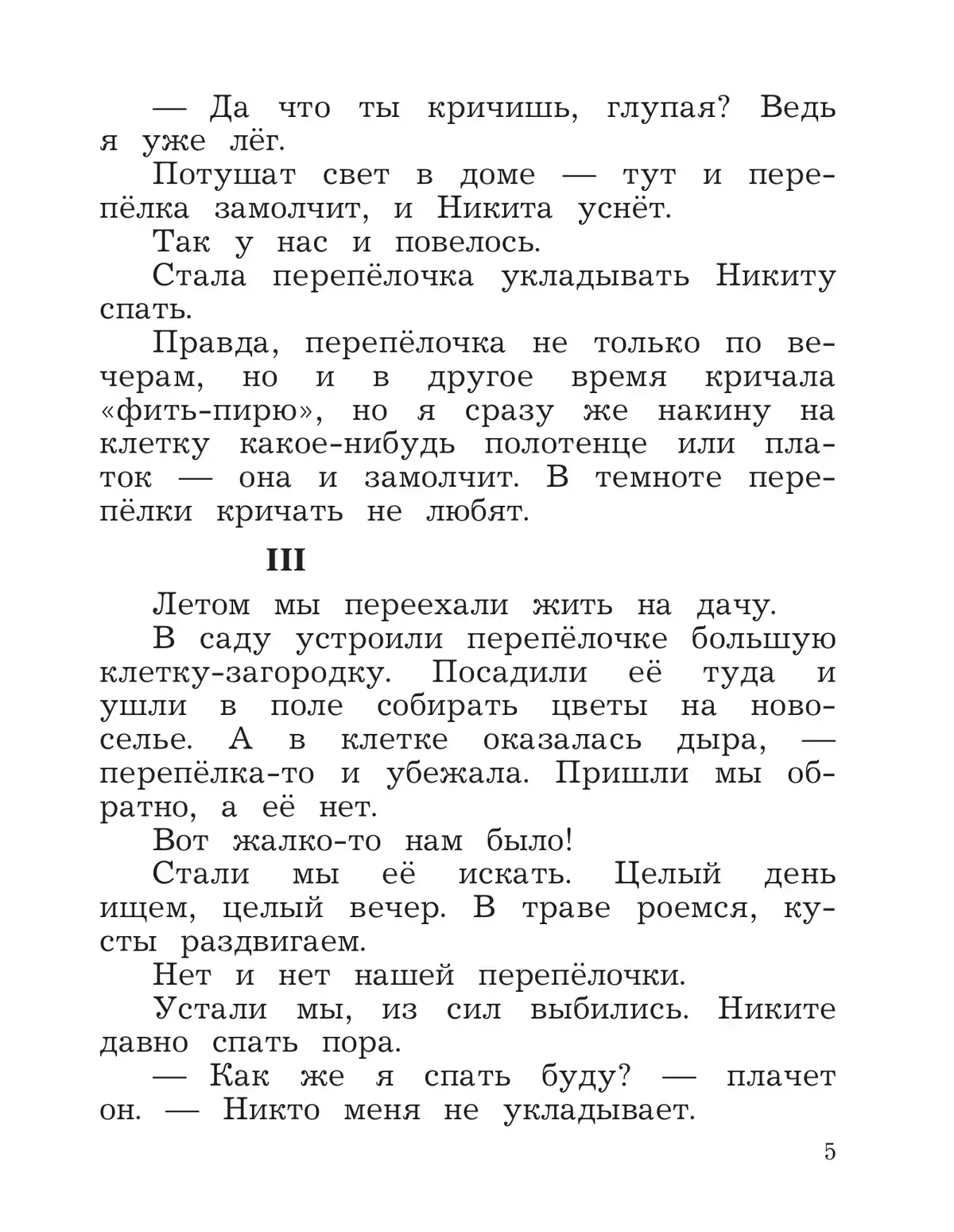 — Да что ты кричишь, глупая? Ведь я уже лёг.

Потушат свет в доме — тут и перепёлка замолчит, и Никита уснёт.

Так у нас и повелось.

Стала перепёлочка укладывать Никиту спать.

Правда, перепёлочка не только по вечерам, но и в другое время кричала «фить-пирю», но я сразу же накину на клетку какое-нибудь полотенце или платок — она и замолчит. В темноте перепёлки кричать не любят.

III

Летом мы переехали жить на дачу.

В саду устроили перепёлочке большую клетку-загородку. Посадили её туда и ушли в поле собирать цветы на новоселье. А в клетке оказалась дыра, — перепёлка-то и убежала. Пришли мы обратно, а её нет.

Вот жалко-то нам было!

Стали мы её искать. Целый день ищем, целый вечер. В траве роемся, кусты раздвигаем.

Нет и нет нашей перепёлочки.

Устали мы, из сил выбились. Никите давно спать пора.

— Как же я спать буду? — плачет он. — Никто меня не укладывает.

5